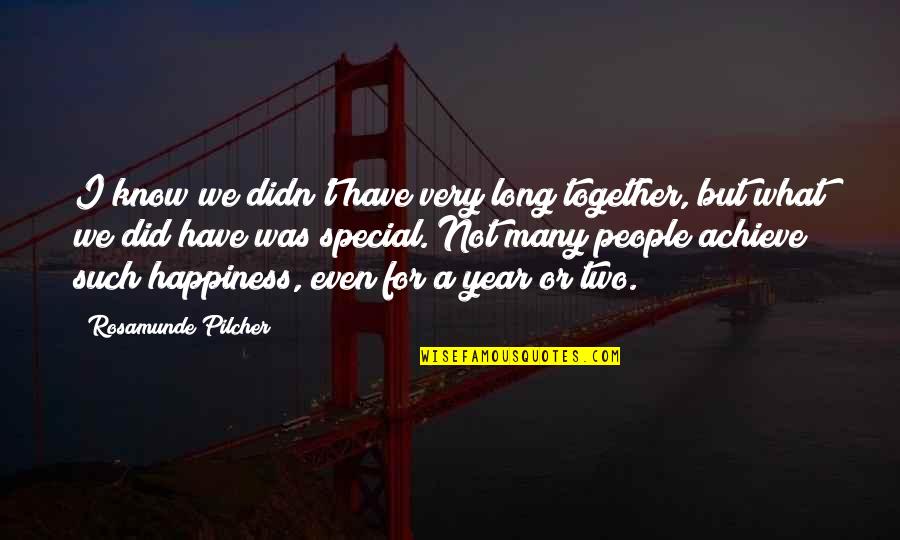 I know we didn't have very long together, but what we did have was special. Not many people achieve such happiness, even for a year or two.

Rosamunde Pilcher

WISEFAMOUSQUOTES.COM